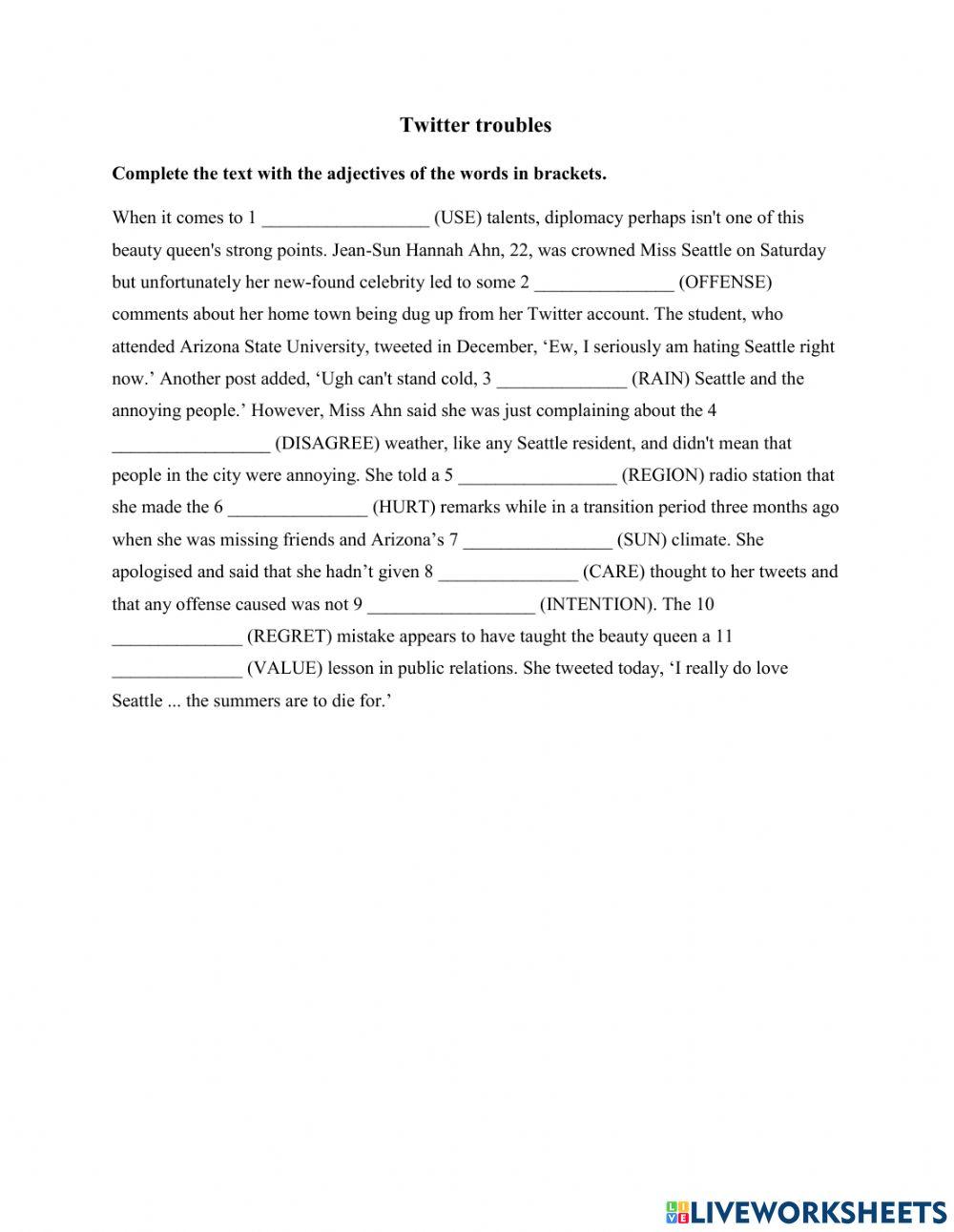 Twitter troubles

Complete the text with the adjectives of the words in brackets.

When it comes to 1 __________________ (USE) talents, diplomacy perhaps isn't one of this beauty queen's strong points. Jean-Sun Hannah Ahn, 22, was crowned Miss Seattle on Saturday but unfortunately her new-found celebrity led to some 2 _______________ (OFFENSE) comments about her home town being dug up from her Twitter account. The student, who attended Arizona State University, tweeted in December, ‘Ew, I seriously am hating Seattle right now.’ Another post added, ‘Ugh can't stand cold, 3 ______________ (RAIN) Seattle and the annoying people.’ However, Miss Ahn said she was just complaining about the 4 _________________ (DISAGREE) weather, like any Seattle resident, and didn't mean that people in the city were annoying. She told a 5 _________________ (REGION) radio station that she made the 6 _______________ (HURT) remarks while in a transition period three months ago when she was missing friends and Arizona’s 7 ________________ (SUN) climate. She apologised and said that she hadn’t given 8 _______________ (CARE) thought to her tweets and that any offense caused was not 9 __________________ (INTENTION). The 10 ______________ (REGRET) mistake appears to have taught the beauty queen a 11 ______________ (VALUE) lesson in public relations. She tweeted today, ‘I really do love Seattle ... the summers are to die for.’

LIVEWORKSHEETS